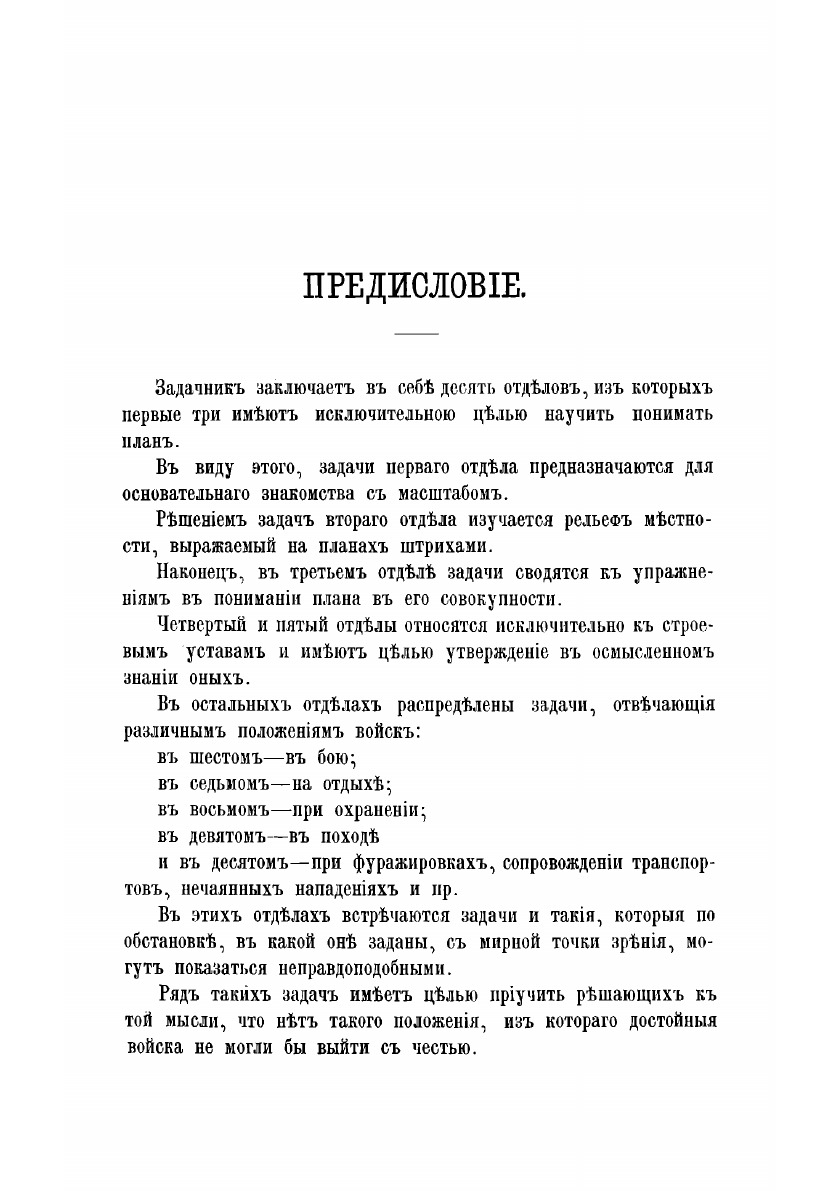 ПРЕДИСЛОВІЕ.

Задачникъ заключаетъ въ себѣ десять отдѣловъ, изъ которыхъ первые три имѣютъ исключительною цѣлью научить понимать планъ.

Въ виду этого, задачи перваго отдѣла предназначаются для основательнаго знакомства съ масштабомъ.

Рѣшеніемъ задачъ втораго отдѣла изучается рельефъ мѣстности, выражаемый на планахъ штрихами.

Наконецъ, въ третьемъ отдѣлѣ задачи сводятся къ упражненіямъ въ пониманіи плана въ его совокупности.

Четвертый и пятый отдѣлы относятся исключительно къ строевымъ уставамъ и имѣютъ цѣлью утвержденіе въ осмысленномъ знаніи оныхъ.

Въ остальныхъ отдѣлахъ распредѣлены задачи, отвѣчающія различнымъ положеніямъ войскъ:

въ шестомъ—въ бою;

въ седьмомъ—на отдыхѣ;

въ восьмомъ—при охраненіи;

въ девятомъ—въ походѣ

и въ десятомъ—при фуражировкахъ, сопровожденіи транспортовъ, нечаянныхъ нападеніяхъ и пр.

Въ этихъ отдѣлахъ встрѣчаются задачи и такія, которыя по обстановкѣ, въ какой онѣ заданы, съ мирной точки зрѣнія, могутъ показаться неправдоподобными.

Рядъ такихъ задачъ имѣетъ цѣлью пріучить рѣшающихъ къ той мысли, что нѣтъ такого положенія, изъ котораго достойныя войска не могли бы выйти съ честью.